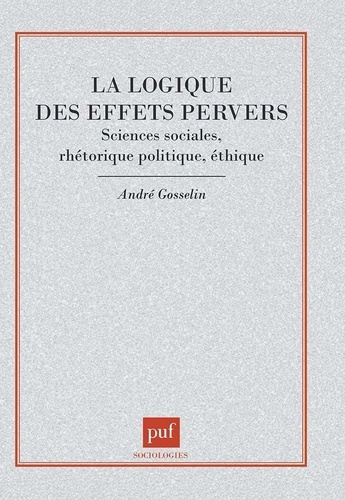 LA LOGIQUE DES EFFETS PERVERS

Sciences sociales, rhétorique politique, éthique

André Gosselin

puf

SOCIOLOGIES